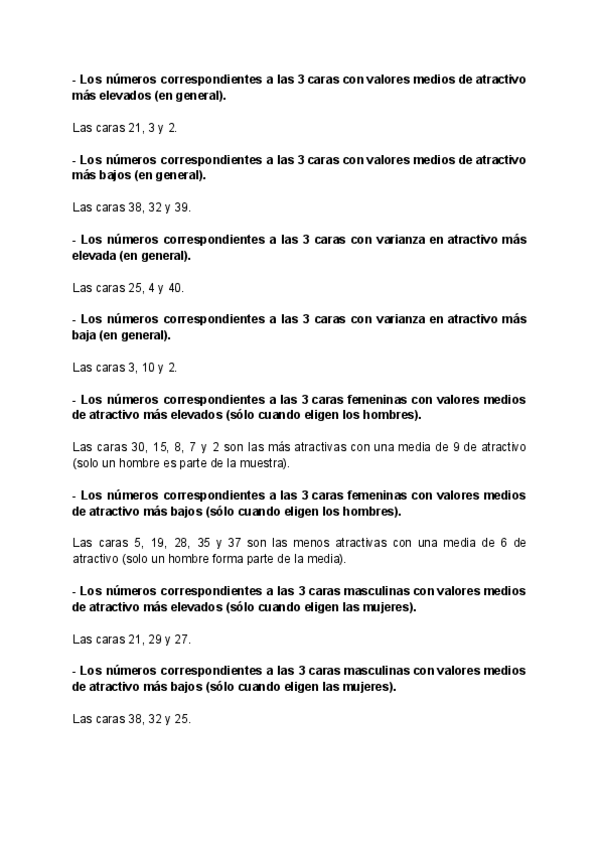 - Los números correspondientes a las 3 caras con valores medios de atractivo más elevados (en general).

Las caras 21, 3 y 2.

- Los números correspondientes a las 3 caras con valores medios de atractivo más bajos (en general).

Las caras 38, 32 y 39.

- Los números correspondientes a las 3 caras con varianza en atractivo más elevada (en general).

Las caras 25, 4 y 40.

- Los números correspondientes a las 3 caras con varianza en atractivo más baja (en general).

Las caras 3, 10 y 2.

- Los números correspondientes a las 3 caras femeninas con valores medios de atractivo más elevados (sólo cuando eligen los hombres).

Las caras 30, 15, 8, 7 y 2 son las más atractivas con una media de 9 de atractivo (solo un hombre es parte de la muestra).

- Los números correspondientes a las 3 caras femeninas con valores medios de atractivo más bajos (sólo cuando eligen los hombres).

Las caras 5, 19, 28, 35 y 37 son las menos atractivas con una media de 6 de atractivo (solo un hombre forma parte de la media).

- Los números correspondientes a las 3 caras masculinas con valores medios de atractivo más elevados (sólo cuando eligen las mujeres).

Las caras 21, 29 y 27.

- Los números correspondientes a las 3 caras masculinas con valores medios de atractivo más bajos (sólo cuando eligen las mujeres).

Las caras 38, 32 y 25.